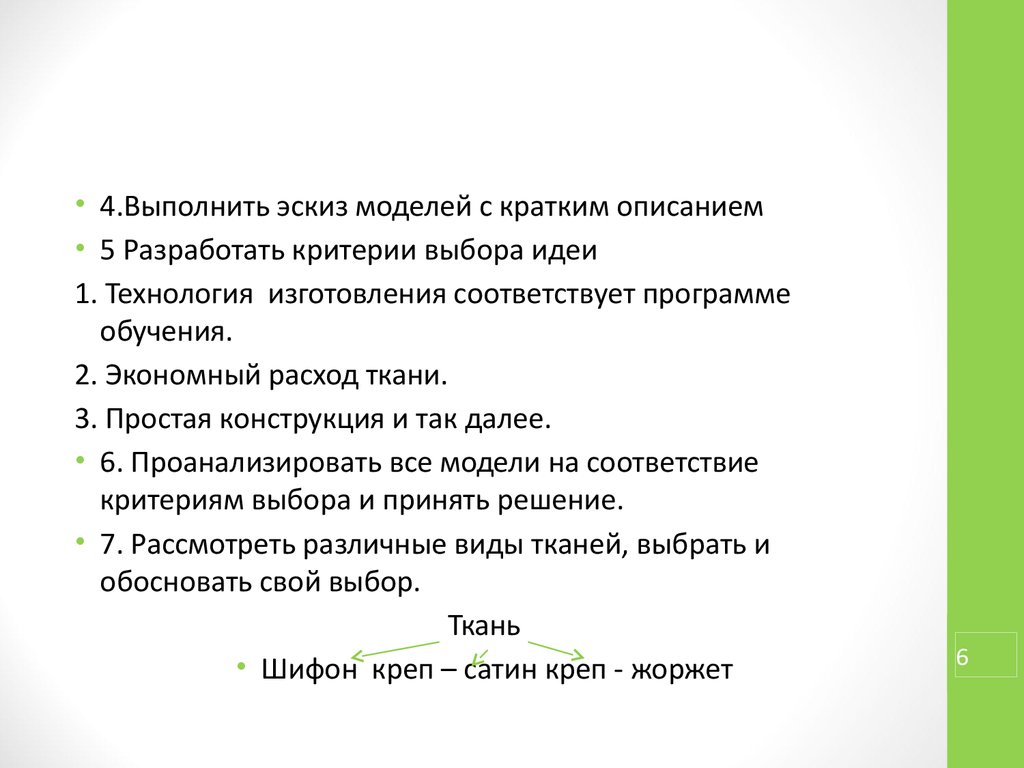 • 4.Выполнить эскиз моделей с кратким описанием
• 5 Разработать критерии выбора идеи
1. Технология изготовления соответствует программе обучения.
2. Экономный расход ткани.
3. Простая конструкция и так далее.
• 6. Проанализировать все модели на соответствие критериям выбора и принять решение.
• 7. Рассмотреть различные виды тканей, выбрать и обосновать свой выбор.

Ткань
• Шифон креп – сатин креп - жоржет

6